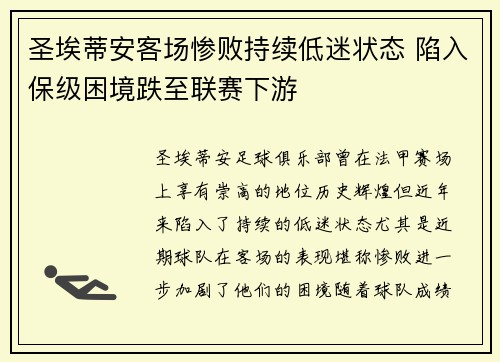 圣埃蒂安客场惨败持续低迷状态 陷入保级困境跌至联赛下游

圣埃蒂安足球俱乐部曾在法甲赛场上享有崇高的地位历史辉煌但近年来陷入了持续的低迷状态尤其是近期球队在客场的表现堪称惨败进一步加剧了他们的困境随着球队成绩